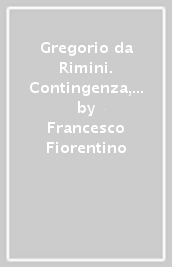 Gregorio da Rimini. Contingenza,… by Francesco Fiorentino